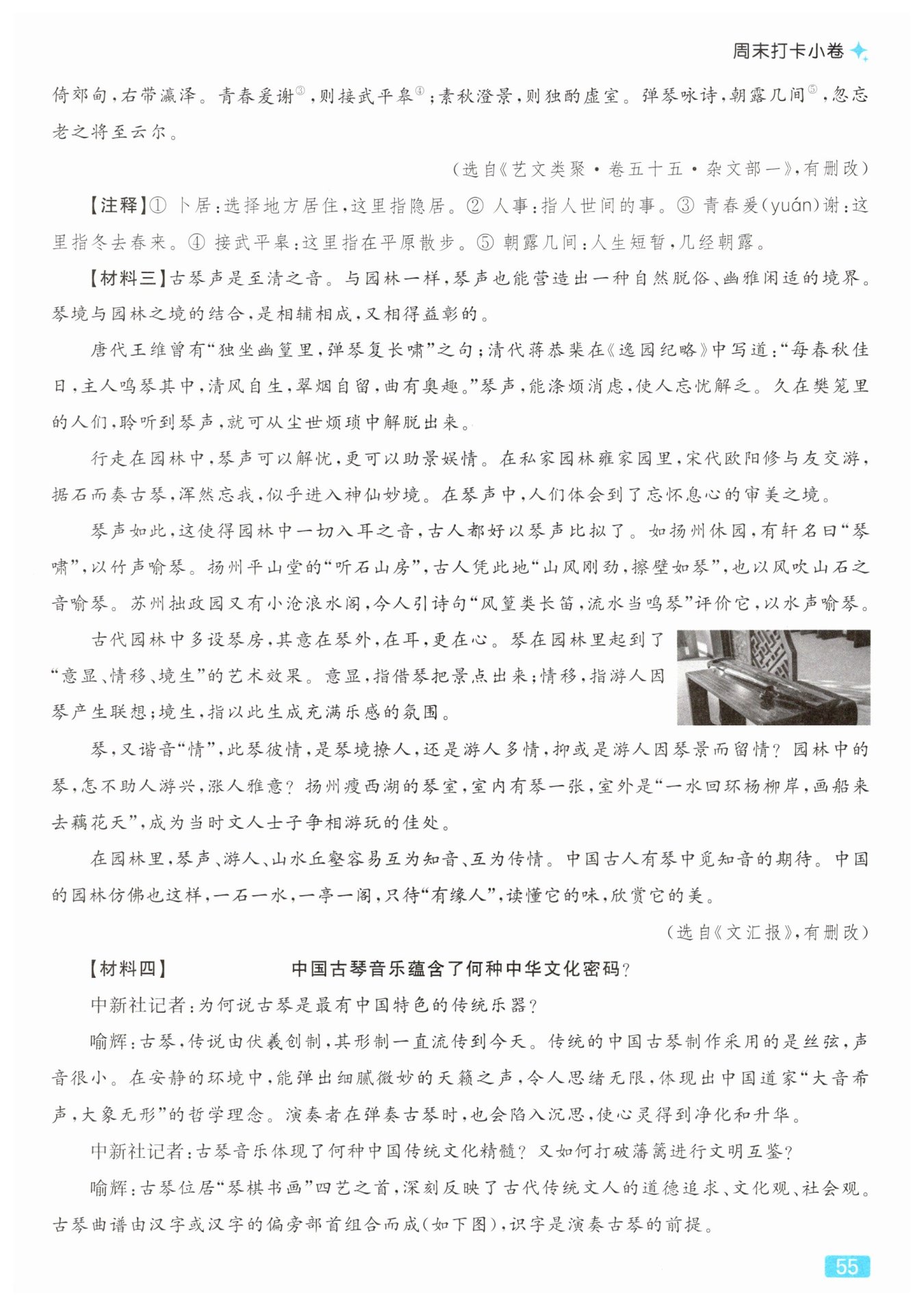 周末打卡小卷

倚郊甸，右带瀛泽。青春爰谢③，则接武平皋④；素秋澄景，则独酌虚室。弹琴咏诗，朝露几间⑤，忽忘老之将至云尔。

（选自《艺文类聚·卷五十五·杂文部一》，有删改）

【注释】① 卜居：选择地方居住，这里指隐居。② 人事：指人世间的事。③ 青春爰（yuán）谢：这里指冬去春来。④ 接武平皋：这里指在平原散步。⑤ 朝露几间：人生短暂，几经朝露。

【材料三】古琴声是至清之音。与园林一样，琴声也能营造出一种自然脱俗、幽雅闲适的境界。琴境与园林之境的结合，是相辅相成，又相得益彰的。

唐代王维曾有“独坐幽篁里，弹琴复长啸”之句；清代蒋恭棐在《逸园纪略》中写道：“每春秋佳日，主人鸣琴其中，清风自生，翠烟自留，曲有奥趣。”琴声，能涤烦消虑，使人忘忧解乏。久在樊笼里的人们，聆听到琴声，就可从尘世烦琐中解脱出来。

行走在园林中，琴声可以解忧，更可以助景娱情。在私家园林雍家园里，宋代欧阳修与友交游，据石而奏古琴，浑然忘我，似乎进入神仙妙境。在琴声中，人们体会到了忘怀息心的审美之境。

琴声如此，这使得园林中一切入耳之音，古人都好以琴声比拟了。如扬州休园，有轩名曰“琴啸”，以竹声喻琴。扬州平山堂的“听石山房”，古人凭此地“山风刚劲，擦壁如琴”，也以风吹山石之音喻琴。苏州拙政园又有小沧浪水阁，今人引诗句“风篁类长笛，流水当鸣琴”评价它，以水声喻琴。

古代园林中多设琴房，其意在琴外，在耳，更在心。琴在园林里起到了“意显、情移、境生”的艺术效果。意显，指借琴把景点出来；情移，指游人因琴产生联想；境生，指以此生成充满乐感的氛围。

琴，又谐音“情”，此琴彼情，是琴境撩人，还是游人多情，抑或是游人因琴景而留情？园林中的琴，怎不助人游兴，涨人雅意？扬州瘦西湖的琴室，室内有琴一张，室外是“一水回环杨柳岸，画船来去藕花天”，成为当时文人士子争相游玩的佳处。

在园林里，琴声、游人、山水丘壑容易互为知音、互为传情。中国古人有琴中觅知音的期待。中国的园林仿佛也这样，一石一水，一亭一阁，只待“有缘人”，读懂它的味，欣赏它的美。

（选自《文汇报》，有删改）

【材料四】 中国古琴音乐蕴含了何种中华文化密码？

中新社记者：为何说古琴是最有中国特色的传统乐器？

喻辉：古琴，传说由伏羲创制，其形制一直流传到今天。传统的中国古琴制作采用的是丝弦，声音很小。在安静的环境中，能弹出细腻微妙的天籁之声，令人思绪无限，体现出中国道家“大音希声，大象无形”的哲学理念。演奏者在弹奏古琴时，也会陷入沉思，使心灵得到净化和升华。

中新社记者：古琴音乐体现了何种中国传统文化精髓？又如何打破藩篱进行文明互鉴？

喻辉：古琴位居“琴棋书画”四艺之首，深刻反映了古代传统文人的道德追求、文化观、社会观。古琴曲谱由汉字或汉字的偏旁部首组合而成（如下图），识字是演奏古琴的前提。

55